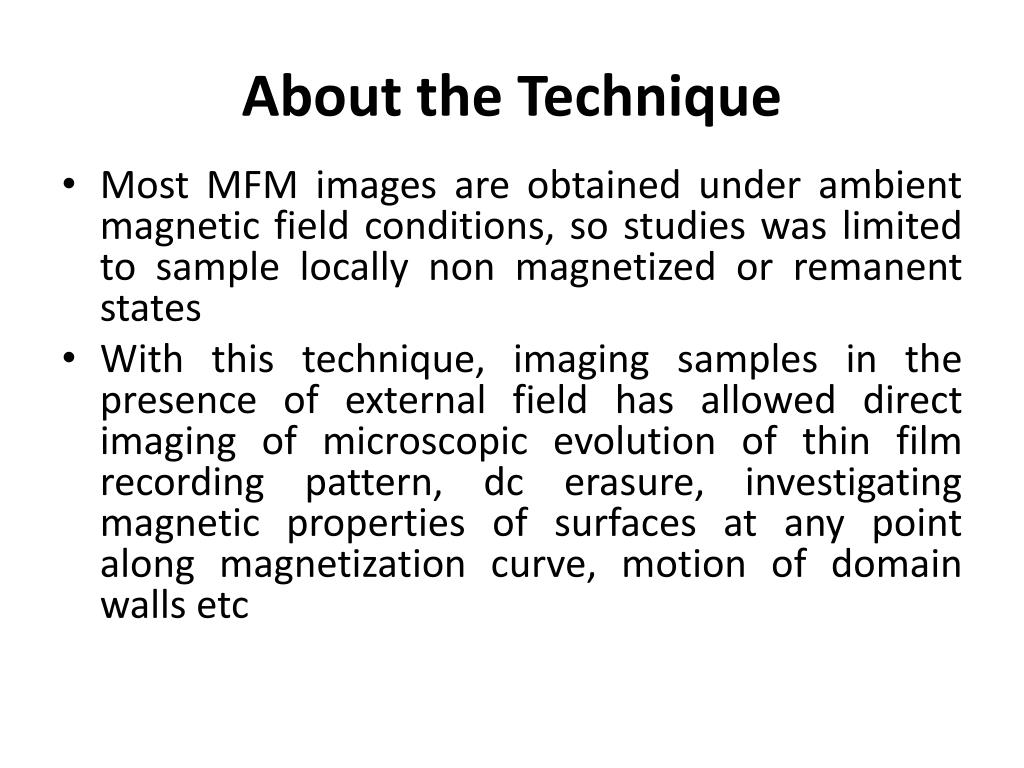 About the Technique

• Most MFM images are obtained under ambient magnetic field conditions, so studies was limited to sample locally non magnetized or remanent states

• With this technique, imaging samples in the presence of external field has allowed direct imaging of microscopic evolution of thin film recording pattern, dc erasure, investigating magnetic properties of surfaces at any point along magnetization curve, motion of domain walls etc